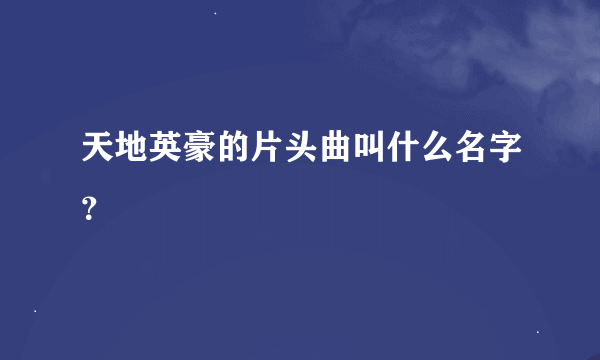 天地英豪的片头曲叫什么名字?